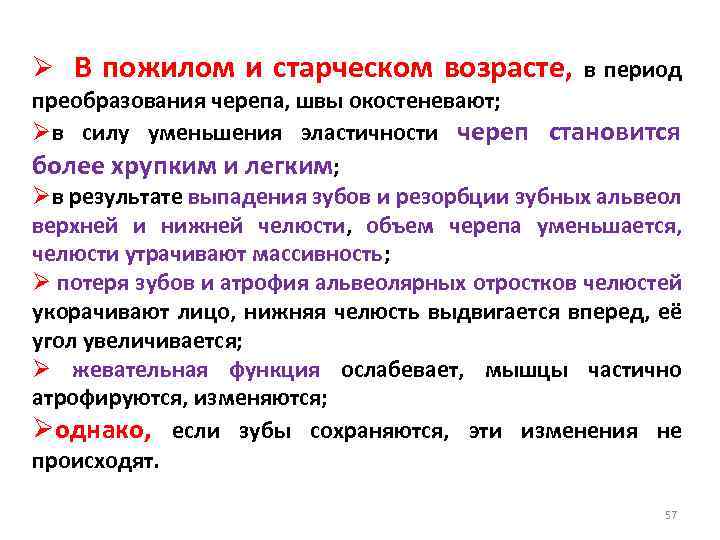 ➢ В пожилом и старческом возрасте, в период преобразования черепа, швы окостеневают;

➢в силу уменьшения эластичности череп становится более хрупким и легким;

➢в результате выпадения зубов и резорбции зубных альвеол верхней и нижней челюсти, объем черепа уменьшается, челюсти утрачивают массивность;

➢ потеря зубов и атрофия альвеолярных отростков челюстей укорачивают лицо, нижняя челюсть выдвигается вперед, её угол увеличивается;

➢ жевательная функция ослабевает, мышцы частично атрофируются, изменяются;

➢однако, если зубы сохраняются, эти изменения не происходят.

57